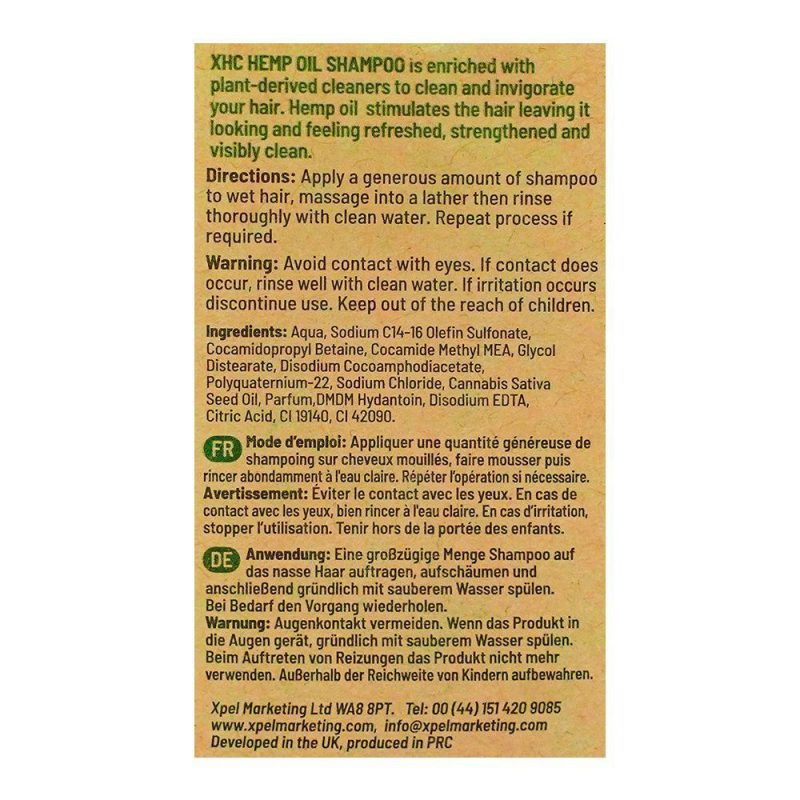 XHC HEMP OIL SHAMPOO is enriched with plant-derived cleaners to clean and invigorate your hair. Hemp oil stimulates the hair leaving it looking and feeling refreshed, strengthened and visibly clean.

Directions: Apply a generous amount of shampoo to wet hair, massage into a lather then rinse thoroughly with clean water. Repeat process if required.

Warning: Avoid contact with eyes. If contact does occur, rinse well with clean water. If irritation occurs discontinue use. Keep out of the reach of children.

Ingredients: Aqua, Sodium C14-16 Olefin Sulfonate, Cocamidopropyl Betaine, Cocamide Methyl MEA, Glycol Distearate, Disodium Cocoamphodiacetate, Polyquaternium-22, Sodium Chloride, Cannabis Sativa Seed Oil, Parfum,DMDM Hydantoin, Disodium EDTA, Citric Acid, CI 19140, CI 42090.

FR Mode d'emploi: Appliquer une quantité généreuse de shampoing sur cheveux mouillés, faire mousser puis rincer abondamment à l'eau claire. Répéter l'opération si nécessaire.
Avertissement: Éviter le contact avec les yeux. En cas de contact avec les yeux, bien rincer à l'eau claire. En cas d'irritation, stopper l'utilisation. Tenir hors de la portée des enfants.

DE Anwendung: Eine großzügige Menge Shampoo auf das nasse Haar auftragen, aufschäumen und anschließend gründlich mit sauberem Wasser spülen. Bei Bedarf den Vorgang wiederholen.
Warnung: Augenkontakt vermeiden. Wenn das Produkt in die Augen gerät, gründlich mit sauberem Wasser spülen. Beim Auftreten von Reizungen das Produkt nicht mehr verwenden. Außerhalb der Reichweite von Kindern aufbewahren.

Xpel Marketing Ltd WA8 8PT. Tel: 00 (44) 151 420 9085
www.xpelmarketing.com, info@xpelmarketing.com
Developed in the UK, produced in PRC